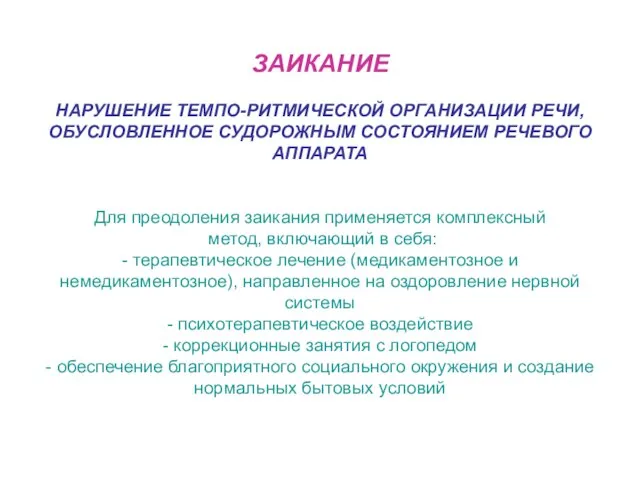 ЗАИКАНИЕ

НАРУШЕНИЕ ТЕМПО-РИТМИЧЕСКОЙ ОРГАНИЗАЦИИ РЕЧИ, ОБУСЛОВЛЕННОЕ СУДОРОЖНЫМ СОСТОЯНИЕМ РЕЧЕВОГО АППАРАТА

Для преодоления заикания применяется комплексный метод, включающий в себя:
- терапевтическое лечение (медикаментозное и немедикаментозное), направленное на оздоровление нервной системы
- психотерапевтическое воздействие
- коррекционные занятия с логопедом
- обеспечение благоприятного социального окружения и создание нормальных бытовых условий